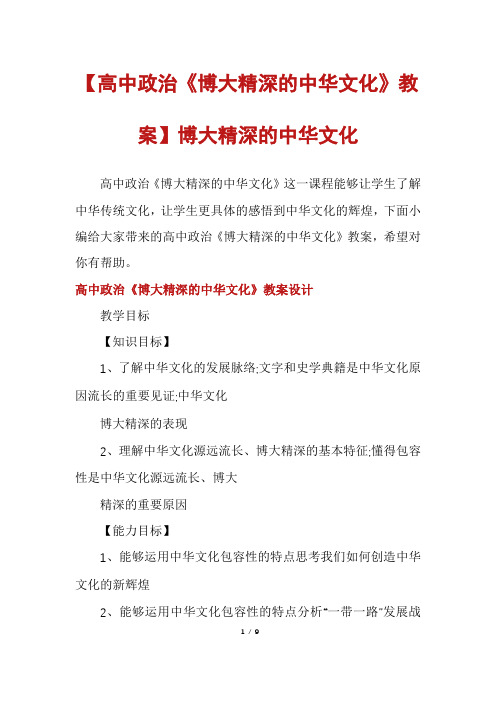 【高中政治《博大精深的中华文化》教案】博大精深的中华文化

高中政治《博大精深的中华文化》这一课程能够让学生了解中华传统文化，让学生更具体的感悟到中华文化的辉煌，下面小编给大家带来的高中政治《博大精深的中华文化》教案，希望对你有帮助。

高中政治《博大精深的中华文化》教案设计

教学目标

【知识目标】

1、了解中华文化的发展脉络;文字和史学典籍是中华文化原因流长的重要见证;中华文化

博大精深的表现

2、理解中华文化源远流长、博大精深的基本特征;懂得包容性是中华文化源远流长、博大

精深的重要原因

【能力目标】

1、能够运用中华文化包容性的特点思考我们如何创造中华文化的新辉煌

2、能够运用中华文化包容性的特点分析"一带一路"发展战

1 / 9